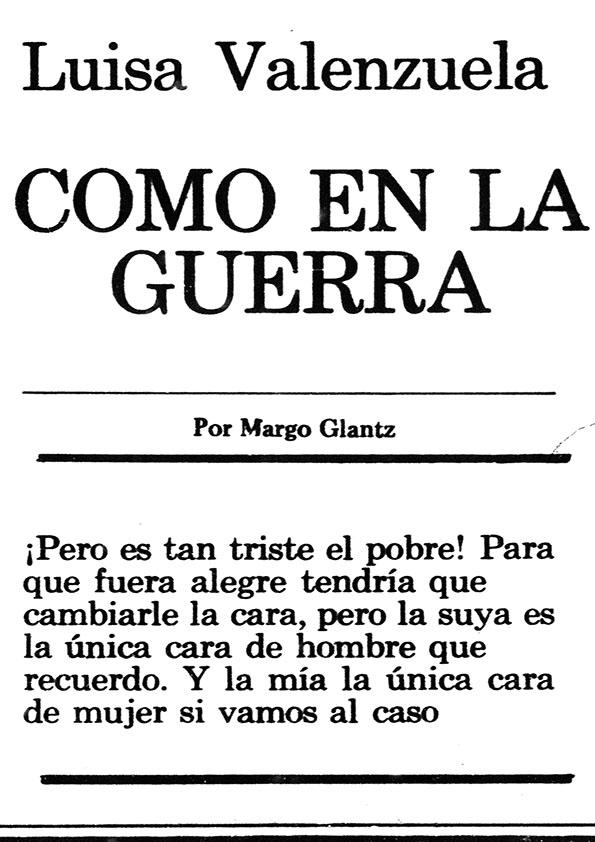 Luisa Valenzuela

COMO EN LA GUERRA

Por Margo Glantz

¡Pero es tan triste el pobre! Para que fuera alegre tendría que cambiarle la cara, pero la suya es la única cara de hombre que recuerdo. Y la mía la única cara de mujer si vamos al caso